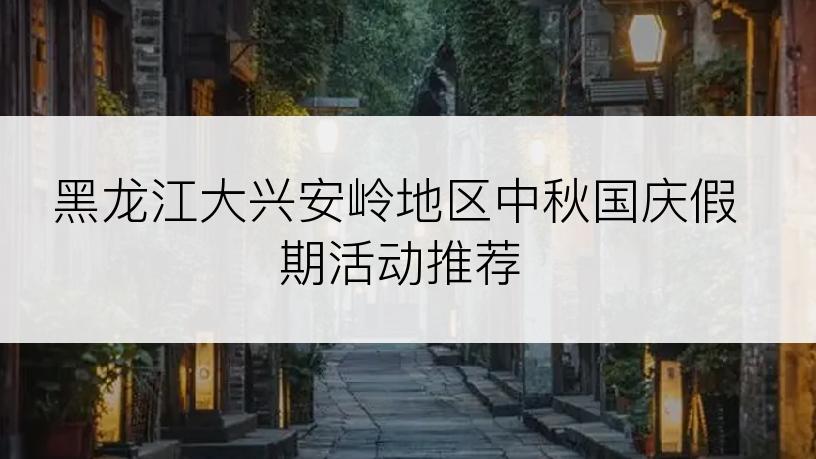 黑龙江大兴安岭地区中秋国庆假期活动推荐